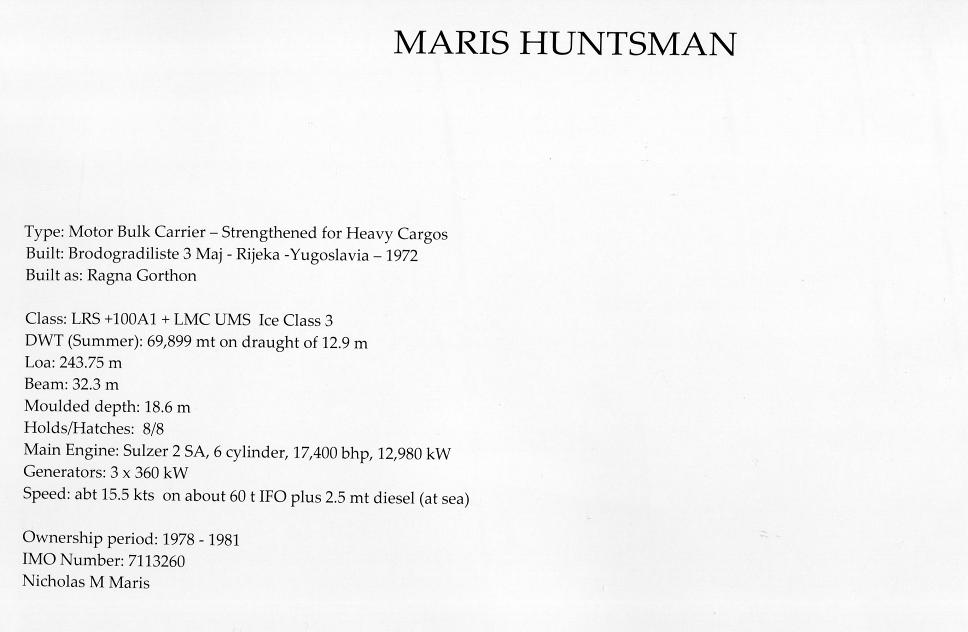 MARIS HUNTSMAN

Type: Motor Bulk Carrier – Strengthened for Heavy Cargos
Built: Brodogradiliste 3 Maj - Rijeka -Yugoslavia – 1972
Built as: Ragna Gorthon

Class: LRS +100A1 + LMC UMS Ice Class 3
DWT (Summer): 69,899 mt on draught of 12.9 m
Loa: 243.75 m
Beam: 32.3 m
Moulded depth: 18.6 m
Holds/Hatches: 8/8
Main Engine: Sulzer 2 SA, 6 cylinder, 17,400 bhp, 12,980 kW
Generators: 3 x 360 kW
Speed: abt 15.5 kts on about 60 t IFO plus 2.5 mt diesel (at sea)

Ownership period: 1978 - 1981
IMO Number: 7113260
Nicholas M Maris